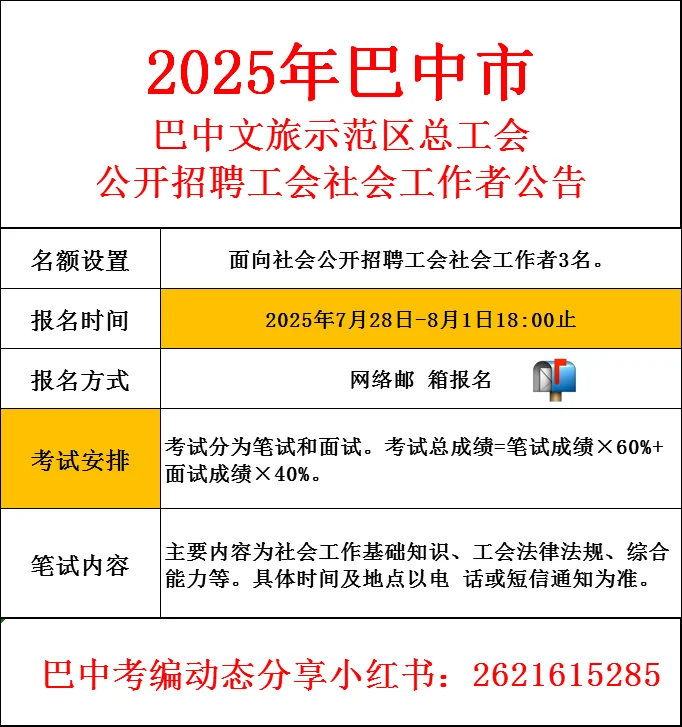 2025年巴中市
巴中文旅示范区总工会
公开招聘工会社会工作者公告

| 名额设置 | 面向社会公开招聘工会社会工作者3名。 |
|---|---|
| 报名时间 | 2025年7月28日-8月1日18:00止 |
| 报名方式 | 网络邮 箱报名 |
| 考试安排 | 考试分为笔试和面试。考试总成绩=笔试成绩×60%+面试成绩×40%。 |
| 笔试内容 | 主要内容为社会工作基础知识、工会法律法规、综合能力等。具体时间及地点以电 话或短信通知为准。 |

巴中考编动态分享小红书：2621615285